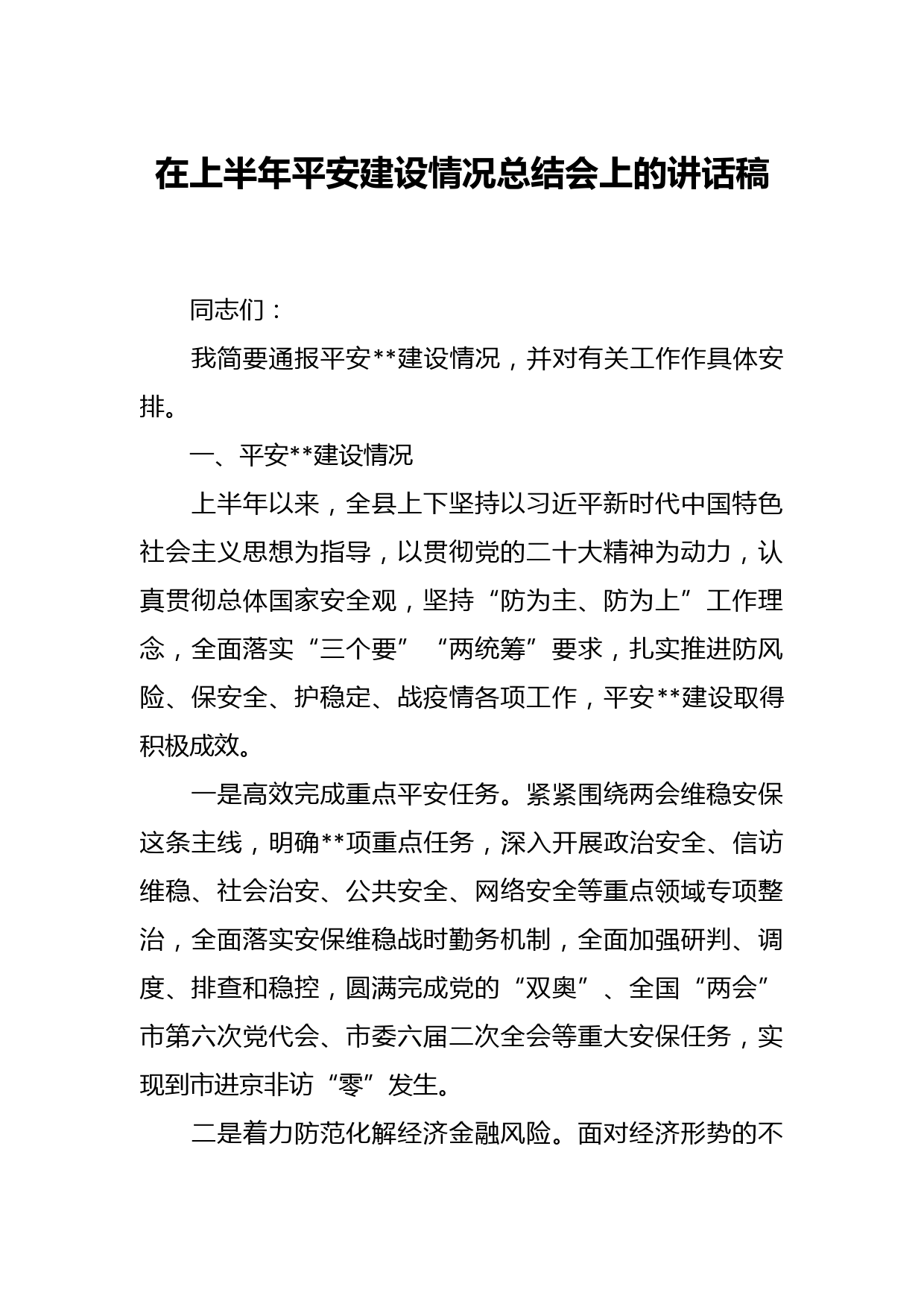 在上半年平安建设情况总结会上的讲话稿

同志们：

我简要通报平安**建设情况，并对有关工作作具体安排。

一、平安**建设情况

上半年以来，全县上下坚持以习近平新时代中国特色社会主义思想为指导，以贯彻党的二十大精神为动力，认真贯彻总体国家安全观，坚持“防为主、防为上”工作理念，全面落实“三个要”“两统筹”要求，扎实推进防风险、保安全、护稳定、战疫情各项工作，平安**建设取得积极成效。

一是高效完成重点平安任务。紧紧围绕两会维稳安保这条主线，明确**项重点任务，深入开展政治安全、信访维稳、社会治安、公共安全、网络安全等重点领域专项整治，全面落实安保维稳战时勤务机制，全面加强研判、调度、排查和稳控，圆满完成党的“双奥”、全国“两会”市第六次党代会、市委六届二次全会等重大安保任务，实现到市进京非访“零”发生。

二是着力防范化解经济金融风险。面对经济形势的不